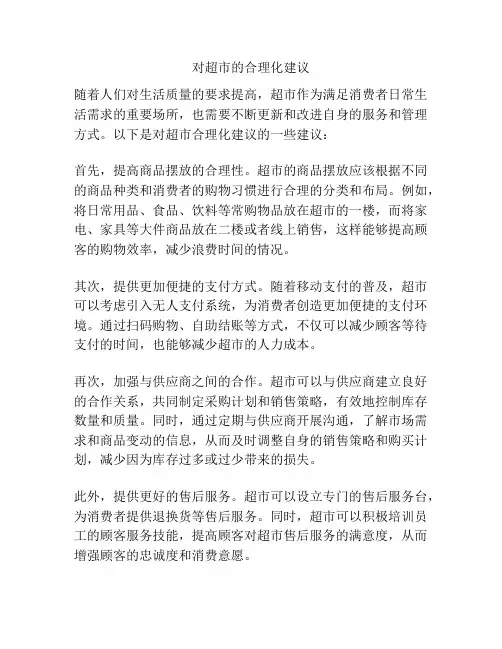 对超市的合理化建议

随着人们对生活质量的要求提高，超市作为满足消费者日常生活需求的重要场所，也需要不断更新和改进自身的服务和管理方式。以下是对超市合理化建议的一些建议：

首先，提高商品摆放的合理性。超市的商品摆放应该根据不同的商品种类和消费者的购物习惯进行合理的分类和布局。例如，将日常用品、食品、饮料等常购物品放在超市的一楼，而将家电、家具等大件商品放在二楼或者线上销售，这样能够提高顾客的购物效率，减少浪费时间的情况。

其次，提供更加便捷的支付方式。随着移动支付的普及，超市可以考虑引入无人支付系统，为消费者创造更加便捷的支付环境。通过扫码购物、自助结账等方式，不仅可以减少顾客等待支付的时间，也能够减少超市的人力成本。

再次，加强与供应商之间的合作。超市可以与供应商建立良好的合作关系，共同制定采购计划和销售策略，有效地控制库存数量和质量。同时，通过定期与供应商开展沟通，了解市场需求和商品变动的信息，从而及时调整自身的销售策略和购买计划，减少因为库存过多或过少带来的损失。

此外，提供更好的售后服务。超市可以设立专门的售后服务台，为消费者提供退换货等售后服务。同时，超市可以积极培训员工的顾客服务技能，提高顾客对超市售后服务的满意度，从而增强顾客的忠诚度和消费意愿。